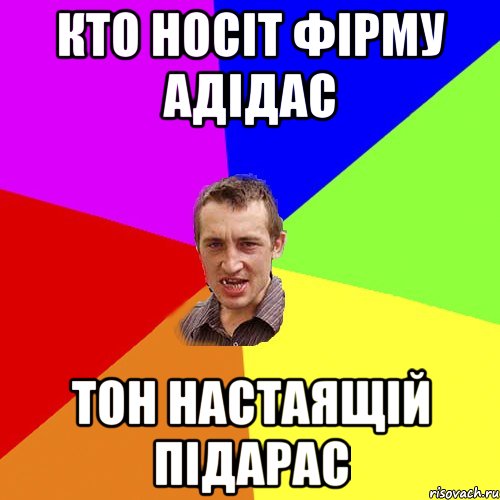 КТО НОСІТ ФІРМУ АДІДАС

ТОН НАСТАЯЩІЙ ПІДАРАС

risovach.ru